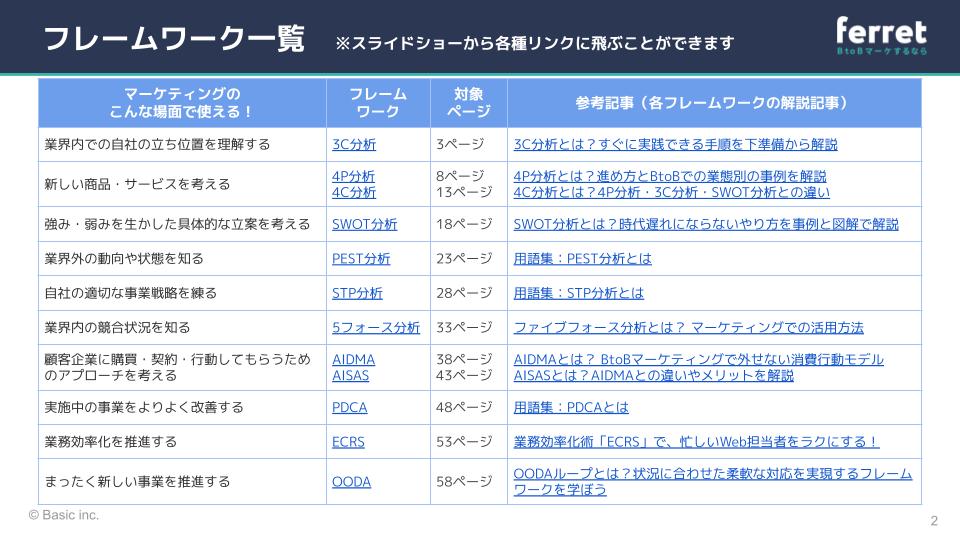 フレームワーク一覧　※スライドショーから各種リンクに飛ぶことができます

ferret
BtoBマーケするなら

| マーケティングの こんな場面で使える！ | フレーム ワーク | 対象 ページ | 参考記事（各フレームワークの解説記事） |
|---|---|---|---|
| 業界内での自社の立ち位置を理解する | 3C分析 | 3ページ | 3C分析とは？すぐに実践できる手順を下準備から解説 |
| 新しい商品・サービスを考える | 4P分析 4C分析 | 8ページ 13ページ | 4P分析とは？進め方とBtoBでの業態別の事例を解説 4C分析とは？4P分析・3C分析・SWOT分析との違い |
| 強み・弱みを生かした具体的な立案を考える | SWOT分析 | 18ページ | SWOT分析とは？時代遅れにならないやり方を事例と図解で解説 |
| 業界外の動向や状態を知る | PEST分析 | 23ページ | 用語集：PEST分析とは |
| 自社の適切な事業戦略を練る | STP分析 | 28ページ | 用語集：STP分析とは |
| 業界内の競合状況を知る | 5フォース分析 | 33ページ | ファイブフォース分析とは？ マーケティングでの活用方法 |
| 顧客企業に購買・契約・行動してもらうためのアプローチを考える | AIDMA AISAS | 38ページ 43ページ | AIDMAとは？ BtoBマーケティングで外せない消費行動モデル AISASとは？AIDMAとの違いやメリットを解説 |
| 実施中の事業をよりよく改善する | PDCA | 48ページ | 用語集：PDCAとは |
| 業務効率化を推進する | ECRS | 53ページ | 業務効率化術「ECRS」で、忙しいWeb担当者をラクにする！ |
| まったく新しい事業を推進する | OODA | 58ページ | OODAループとは？状況に合わせた柔軟な対応を実現するフレームワークを学ぼう |

© Basic inc.

2